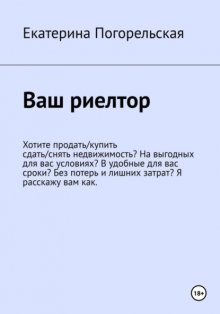 Екатерина Погорельская

Ваш риелтор

Хотите продать/купить сдать/снять недвижимость? На выгодных для вас условиях? В удобные для вас сроки? Без потерь и лишних затрат? Я расскажу вам как.

18+